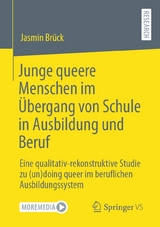 RESEARCH

Jasmin Brück

Junge queere Menschen im Übergang von Schule in Ausbildung und Beruf

Eine qualitativ-rekonstruktive Studie zu (un)doing queer im beruflichen Ausbildungssystem

MOREMEDIA

Springer VS